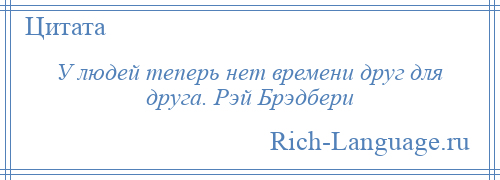 Цитата

У людей теперь нет времени друг для друга. Рэй Брэдбери

Rich-Language.ru